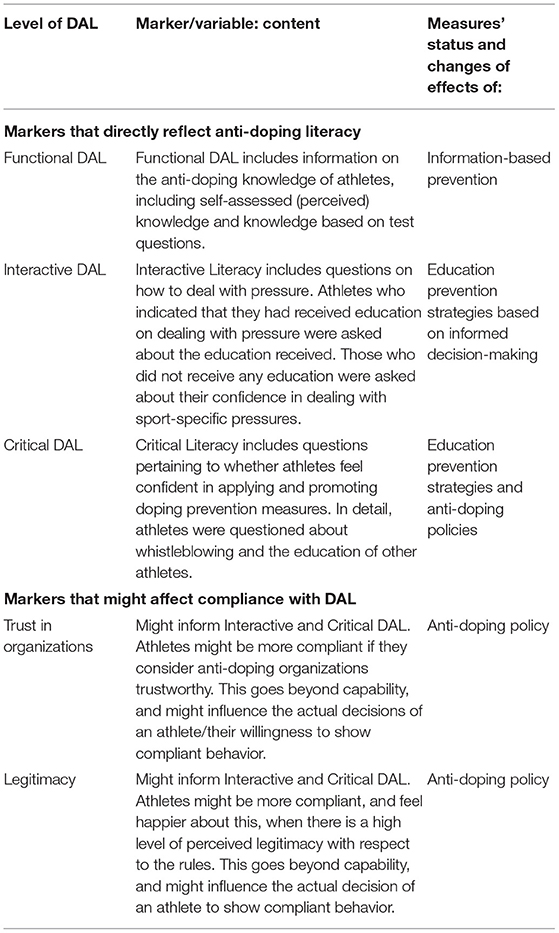 | Level of DAL | Marker/variable: content | Measures' status and changes of effects of: |
|---|---|---|
| **Markers that directly reflect anti-doping literacy** | | |
| Functional DAL | Functional DAL includes information on the anti-doping knowledge of athletes, including self-assessed (perceived) knowledge and knowledge based on test questions. | Information-based prevention |
| Interactive DAL | Interactive Literacy includes questions on how to deal with pressure. Athletes who indicated that they had received education on dealing with pressure were asked about the education received. Those who did not receive any education were asked about their confidence in dealing with sport-specific pressures. | Education prevention strategies based on informed decision-making |
| Critical DAL | Critical Literacy includes questions pertaining to whether athletes feel confident in applying and promoting doping prevention measures. In detail, athletes were questioned about whistleblowing and the education of other athletes. | Education prevention strategies and anti-doping policies |
| **Markers that might affect compliance with DAL** | | |
| Trust in organizations | Might inform Interactive and Critical DAL. Athletes might be more compliant if they consider anti-doping organizations trustworthy. This goes beyond capability, and might influence the actual decisions of an athlete/their willingness to show compliant behavior. | Anti-doping policy |
| Legitimacy | Might inform Interactive and Critical DAL. Athletes might be more compliant, and feel happier about this, when there is a high level of perceived legitimacy with respect to the rules. This goes beyond capability, and might influence the actual decision of an athlete to show compliant behavior. | Anti-doping policy |